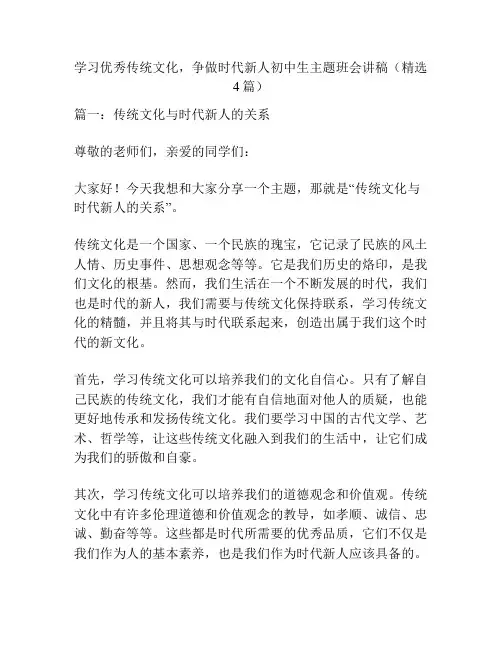 学习优秀传统文化，争做时代新人初中生主题班会讲稿（精选4篇）

篇一：传统文化与时代新人的关系

尊敬的老师们，亲爱的同学们：

大家好！今天我想和大家分享一个主题，那就是“传统文化与时代新人的关系”。

传统文化是一个国家、一个民族的瑰宝，它记录了民族的风土人情、历史事件、思想观念等等。它是我们历史的烙印，是我们文化的根基。然而，我们生活在一个不断发展的时代，我们也是时代的新人，我们需要与传统文化保持联系，学习传统文化的精髓，并且将其与时代联系起来，创造出属于我们这个时代的新文化。

首先，学习传统文化可以培养我们的文化自信心。只有了解自己民族的传统文化，我们才能有自信地面对他人的质疑，也能更好地传承和发扬传统文化。我们要学习中国的古代文学、艺术、哲学等，让这些传统文化融入到我们的生活中，让它们成为我们的骄傲和自豪。

其次，学习传统文化可以培养我们的道德观念和价值观。传统文化中有许多伦理道德和价值观念的教导，如孝顺、诚信、忠诚、勤奋等等。这些都是时代所需要的优秀品质，它们不仅是我们作为人的基本素养，也是我们作为时代新人应该具备的。